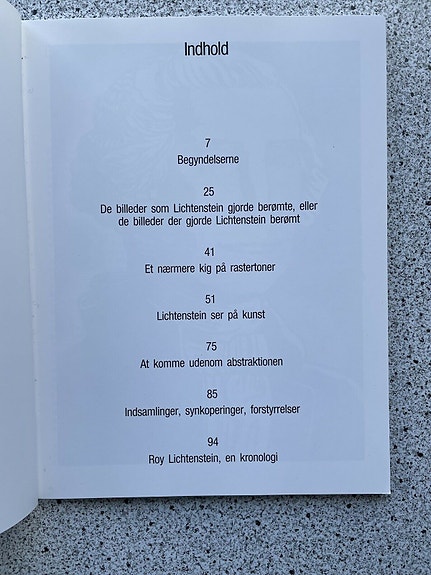 Indhold

7
Begyndelserne

25
De billeder som Lichtenstein gjorde berømte, eller de billeder der gjorde Lichtenstein berømt

41
Et nærmere kig på rastertoner

51
Lichtenstein ser på kunst

75
At komme udenom abstraktionen

85
Indsamlinger, synkoperinger, forstyrrelser

94
Roy Lichtenstein, en kronologi